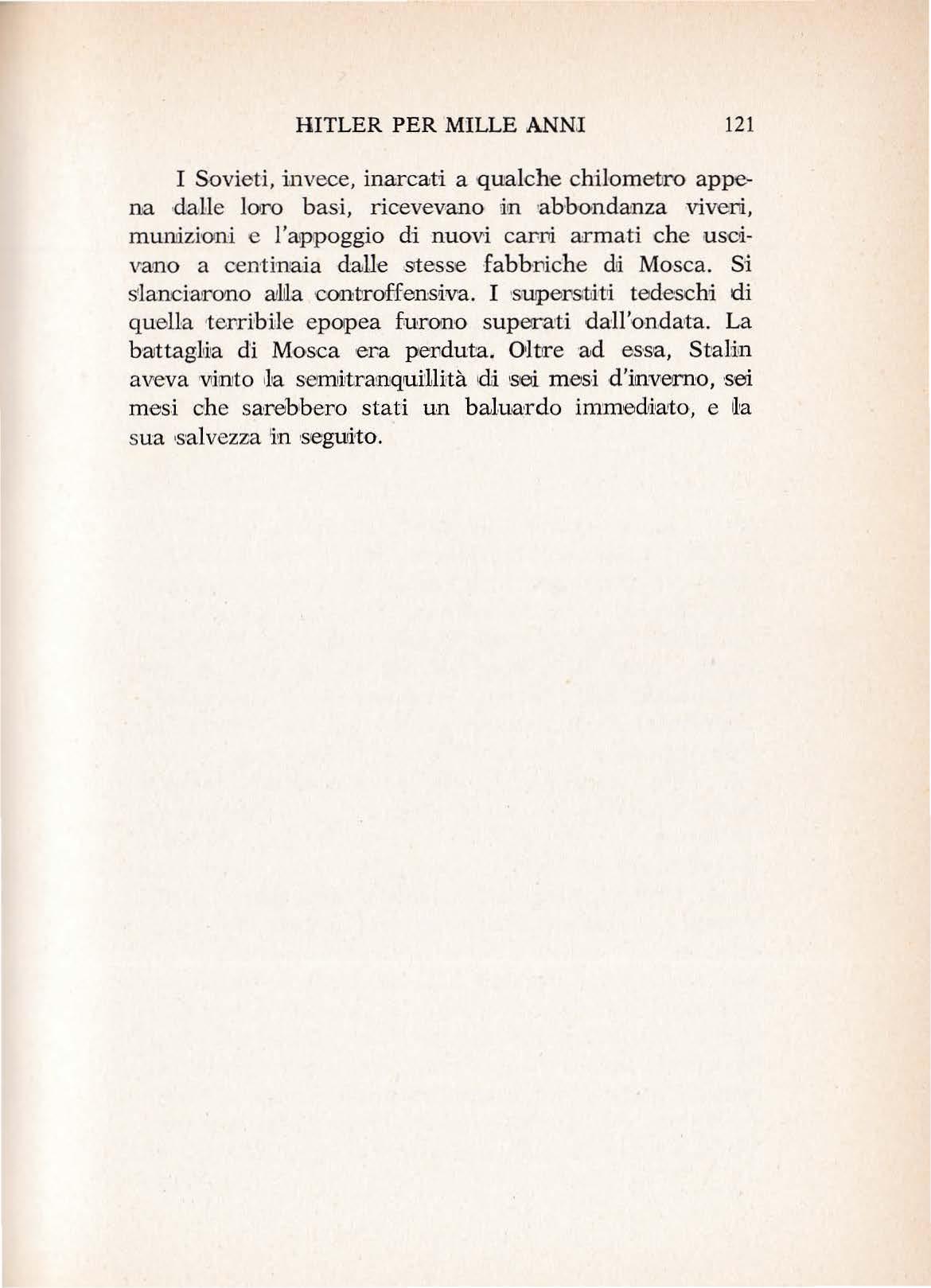 HITLER PER MILLE ANNI 121

I Sovieti, invece, inarcati a qualche chilometro appena dalle loro basi, ricevevano in abbondanza viveri, munizioni e l'appoggio di nuovi carri armati che uscivano a centinaia dalle stesse fabbriche di Mosca. Si slanciarono alla controffensiva. I superstiti tedeschi di quella terribile epopea furono superati dall'ondata. La battaglia di Mosca era perduta. Oltre ad essa, Stalin aveva vinto la semitranquillità di sei mesi d'inverno, sei mesi che sarebbero stati un baluardo immediato, e la sua salvezza in seguito.